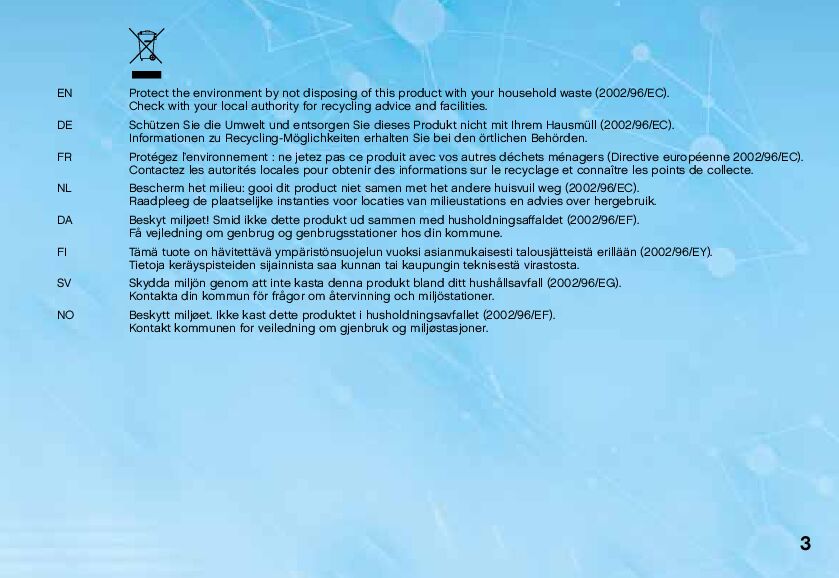 EN Protect the environment by not disposing of this product with your household waste (2002/96/EC). Check with your local authority for recycling advice and facilities.

DE Schützen Sie die Umwelt und entsorgen Sie dieses Produkt nicht mit Ihrem Hausmüll (2002/96/EC). Informationen zu Recycling-Möglichkeiten erhalten Sie bei den örtlichen Behörden.

FR Protégez l'environnement : ne jetez pas ce produit avec vos autres déchets ménagers (Directive européenne 2002/96/EC). Contactez les autorités locales pour obtenir des informations sur le recyclage et connaître les points de collecte.

NL Bescherm het milieu: gooi dit product niet samen met het andere huisvuil weg (2002/96/EC). Raadpleeg de plaatselijke instanties voor locaties van milieustations en advies over hergebruik.

DA Beskyt miljøet! Smid ikke dette produkt ud sammen med husholdningsaffaldet (2002/96/EF). Få vejledning om genbrug og genbrugsstationer hos din kommune.

FI Tämä tuote on hävitettävä ympäristönsuojelun vuoksi asianmukaisesti talousjätteistä erillään (2002/96/EY). Tietoja keräyspisteiden sijainnista saa kunnan tai kaupungin teknisestä virastosta.

SV Skydda miljön genom att inte kasta denna produkt bland ditt hushållsavfall (2002/96/EG). Kontakta din kommun för frågor om återvinning och miljöstationer.

NO Beskytt miljøet. Ikke kast dette produktet i husholdningsavfallet (2002/96/EF). Kontakt kommunen for veiledning om gjenbruk og miljøstasjoner.

3